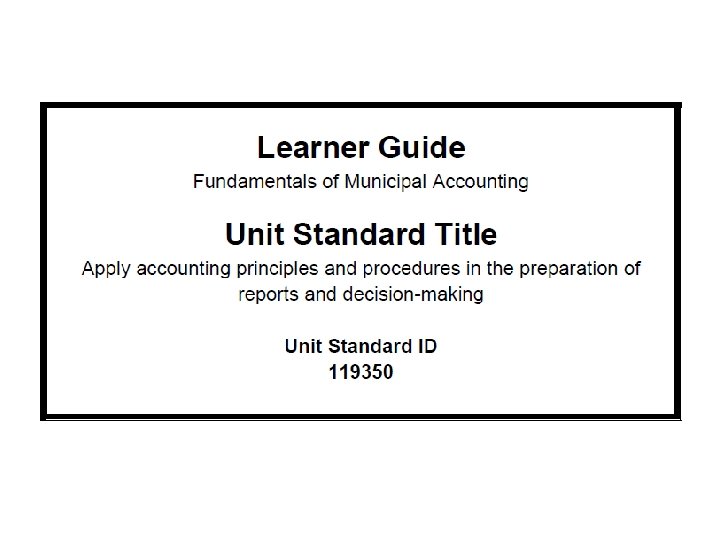 Learner Guide
Fundamentals of Municipal Accounting

Unit Standard Title
Apply accounting principles and procedures in the preparation of reports and decision-making

Unit Standard ID
119350